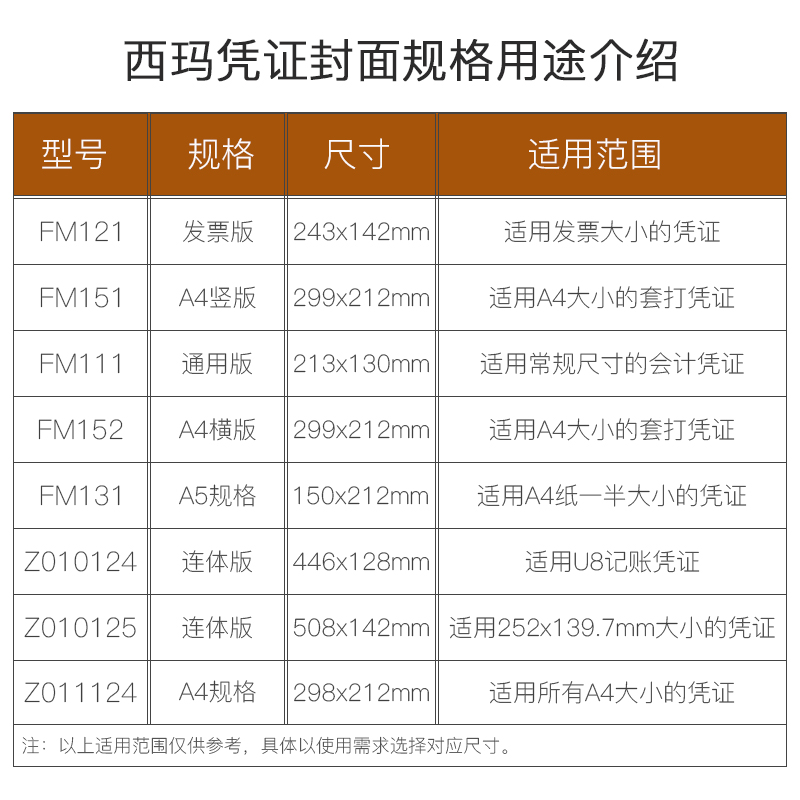 西玛凭证封面规格用途介绍

| 型号 | 规格 | 尺寸 | 适用范围 |
|---|---|---|---|
| FM121 | 发票版 | 243x142mm | 适用发票大小的凭证 |
| FM151 | A4竖版 | 299x212mm | 适用A4大小的套打凭证 |
| FM111 | 通用版 | 213x130mm | 适用常规尺寸的会计凭证 |
| FM152 | A4横版 | 299x212mm | 适用A4大小的套打凭证 |
| FM131 | A5规格 | 150x212mm | 适用A4纸一半大小的凭证 |
| Z010124 | 连体版 | 446x128mm | 适用U8记账凭证 |
| Z010125 | 连体版 | 508x142mm | 适用252x139.7mm大小的凭证 |
| Z011124 | A4规格 | 298x212mm | 适用所有A4大小的凭证 |

注：以上适用范围仅供参考，具体以使用需求选择对应尺寸。